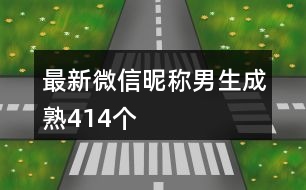 最新微信昵称男生成熟414个